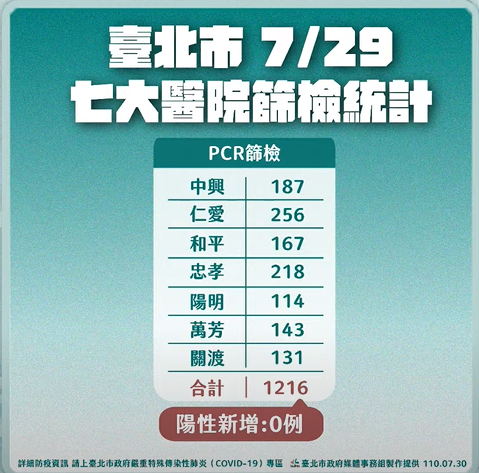 臺北市 7/29
七大醫院篩檢統計

| PCR篩檢 | |
|---|---|
| 中興 | 187 |
| 仁愛 | 256 |
| 和平 | 167 |
| 忠孝 | 218 |
| 陽明 | 114 |
| 萬芳 | 143 |
| 關渡 | 131 |
| 合計 | 1216 |

陽性新增:0例

詳細防疫資訊 請上臺北市政府嚴重特殊傳染性肺炎（COVID-19）專區 臺北市政府媒體事務組製作提供 110.07.30